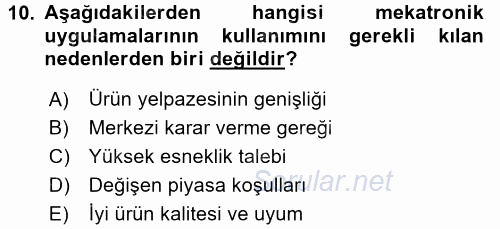 10. Aşağıdakilerden hangisi mekatronik uygulamalarının kullanımını gerekli kılan nedenlerden biri değildir?

A) Ürün yelpazesinin genişliği
B) Merkezi karar verme gereği
C) Yüksek esneklik talebi
D) Değişen piyasa koşulları
E) İyi ürün kalitesi ve uyum

Sorular.net